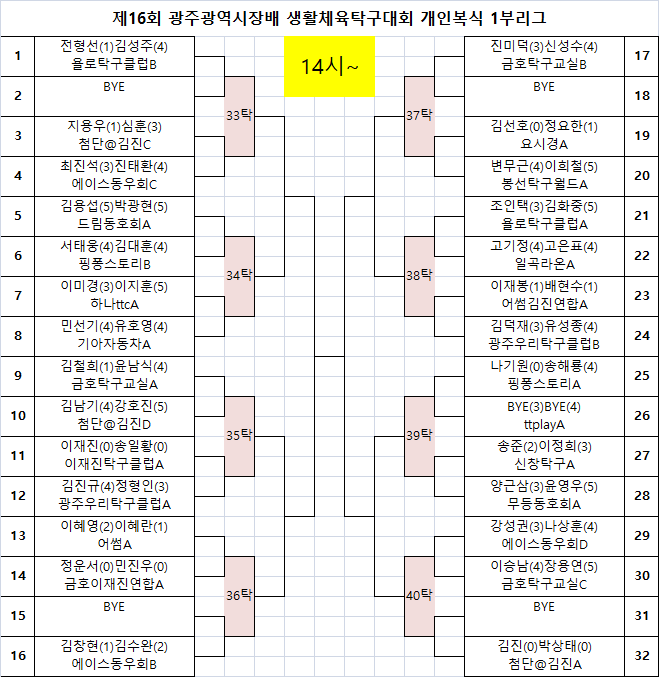 제16회 광주광역시장배 생활체육탁구대회 개인복식 1부리그

14시~

1 전형선(1)김성주(4) 욜로탁구클럽B
2 BYE
3 지용우(1)심훈(3) 첨단@김진C
4 최진석(3)진태환(4) 에이스동우회C
5 김용섭(5)박광현(5) 드림동호회A
6 서태웅(4)김대훈(4) 핑퐁스토리B
7 이미경(3)이지훈(5) 하나ttcA
8 민선기(4)유호영(4) 기아자동차A
9 김철희(1)윤남식(4) 금호탁구교실A
10 김남기(4)강호진(5) 첨단@김진D
11 이재진(0)송일황(0) 이재진탁구클럽A
12 김진규(4)정형인(3) 광주우리탁구클럽A
13 이혜영(2)이혜란(1) 어썸A
14 정운서(0)민진우(0) 금호이재진연합A
15 BYE
16 김창현(1)김수완(2) 에이스동우회B

33탁
34탁
35탁
36탁
37탁
38탁
39탁
40탁

진미덕(3)신성수(4) 금호탁구교실B 17
BYE 18
김선호(0)정요한(1) 요시경A 19
변무근(4)이희철(5) 봉선탁구월드A 20
조인택(3)김화중(5) 욜로탁구클럽A 21
고기정(4)고은표(4) 일곡라온A 22
이재봉(1)배현수(1) 어썸김진연합A 23
김덕재(3)유성종(4) 광주우리탁구클럽B 24
나기원(0)송해룡(4) 핑퐁스토리A 25
BYE(3)BYE(4) ttplayA 26
송준(2)이정희(3) 신창탁구A 27
양근삼(3)윤영우(5) 무등동호회A 28
강성권(3)나상훈(4) 에이스동우회D 29
이승남(4)장용연(5) 금호탁구교실C 30
BYE 31
김진(0)박상태(0) 첨단@김진A 32